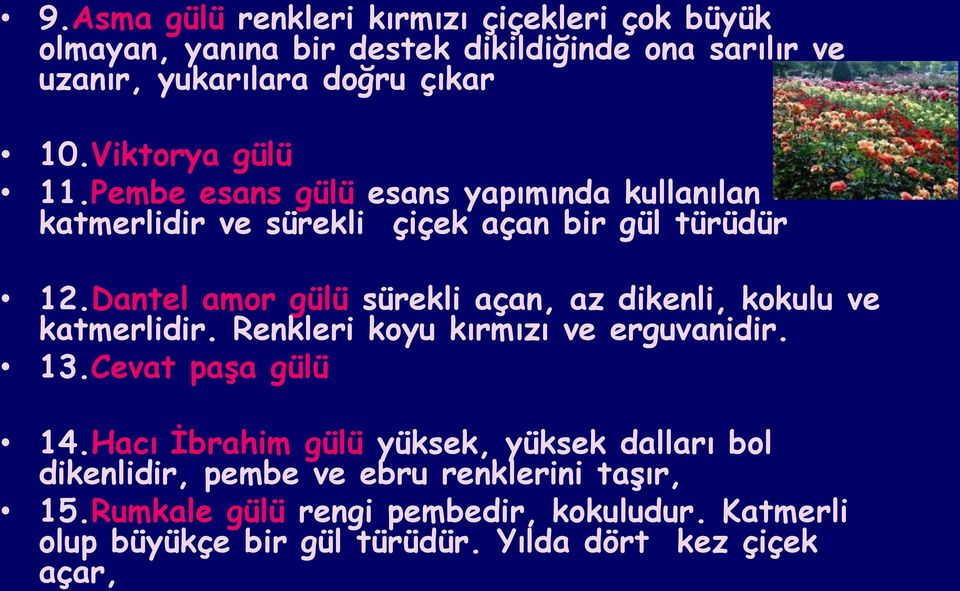 • 9.Asma gülü renkleri kırmızı çiçekleri çok büyük olmayan, yanına bir destek dikildiğinde ona sarılır ve uzanır, yukarılara doğru çıkar

• 10.Viktorya gülü
• 11.Pembe esans gülü esans yapımında kullanılan katmerlidir ve sürekli çiçek açan bir gül türüdür

• 12.Dantel amor gülü sürekli açan, az dikenli, kokulu ve katmerlidir. Renkleri koyu kırmızı ve erguvanidir.
• 13.Cevat paşa gülü

• 14.Hacı İbrahim gülü yüksek, yüksek dalları bol dikenlidir, pembe ve ebru renklerini taşır,
• 15.Rumkale gülü rengi pembedir, kokuludur. Katmerli olup büyükçe bir gül türüdür. Yılda dört kez çiçek açar,